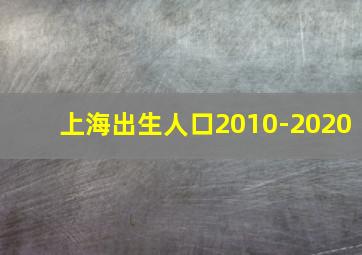 上海出生人口2010-2020